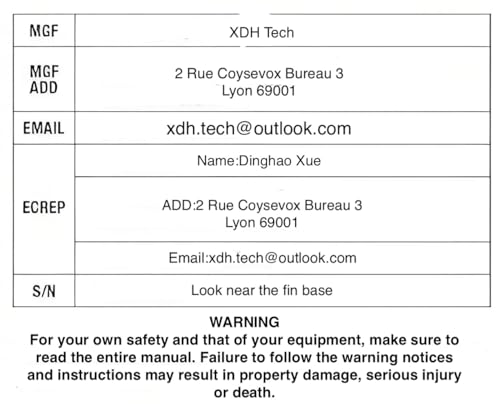 | MGF | XDH Tech |
|---|---|
| MGF ADD | 2 Rue Coysevox Bureau 3 Lyon 69001 |
| EMAIL | xdh.tech@outlook.com |
| ECREP | Name:Dinghao Xue |
| | ADD:2 Rue Coysevox Bureau 3 Lyon 69001 |
| | Email:xdh.tech@outlook.com |
| S/N | Look near the fin base |

WARNING
For your own safety and that of your equipment, make sure to read the entire manual. Failure to follow the warning notices and instructions may result in property damage, serious injury or death.